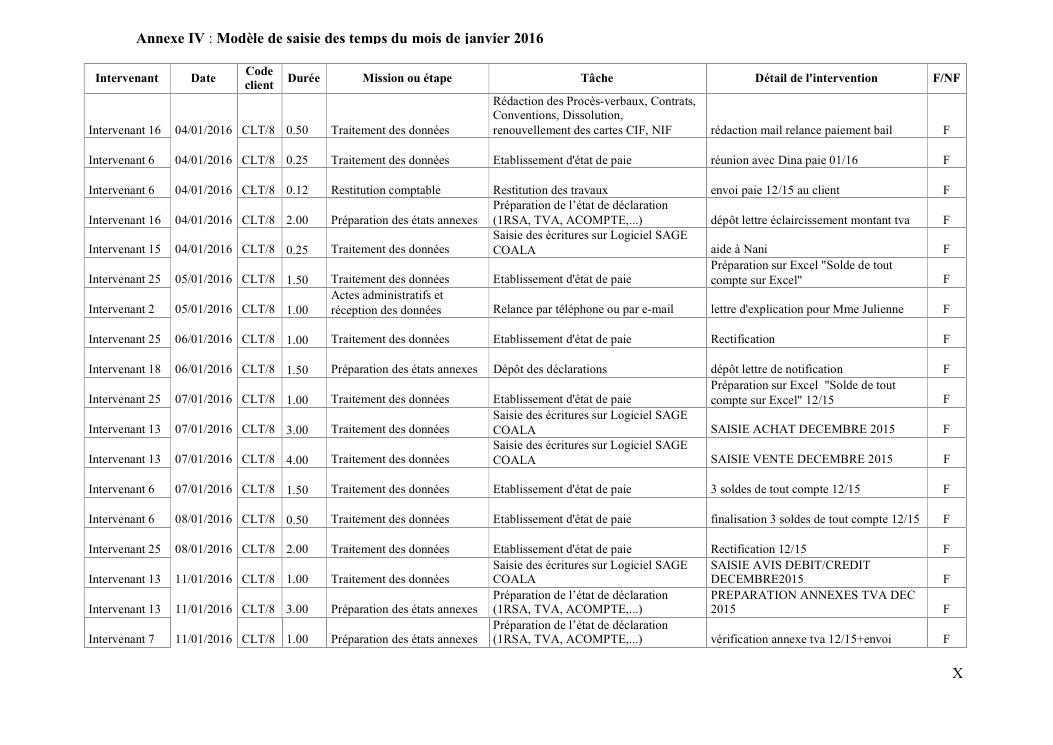 Annexe IV : Modèle de saisie des temps du mois de janvier 2016

| Intervenant | Date | Code client | Durée | Mission ou étape | Tâche | Détail de l'intervention | F/NF |
|---|---|---|---|---|---|---|---|
| Intervenant 16 | 04/01/2016 | CLT/8 | 0.50 | Traitement des données | Rédaction des Procès-verbaux, Contrats, Conventions, Dissolution, renouvellement des cartes CIF, NIF | rédaction mail relance paiement bail | F |
| Intervenant 6 | 04/01/2016 | CLT/8 | 0.25 | Traitement des données | Etablissement d'état de paie | réunion avec Dina paie 01/16 | F |
| Intervenant 6 | 04/01/2016 | CLT/8 | 0.12 | Restitution comptable | Restitution des travaux | envoi paie 12/15 au client | F |
| Intervenant 16 | 04/01/2016 | CLT/8 | 2.00 | Préparation des états annexes | Préparation de l'état de déclaration (1RSA, TVA, ACOMPTE,...) | dépôt lettre éclaircissement montant tva | F |
| Intervenant 15 | 04/01/2016 | CLT/8 | 0.25 | Traitement des données | Saisie des écritures sur Logiciel SAGE COALA | aide à Nani | F |
| Intervenant 25 | 05/01/2016 | CLT/8 | 1.50 | Traitement des données | Etablissement d'état de paie | Préparation sur Excel "Solde de tout compte sur Excel" | F |
| Intervenant 2 | 05/01/2016 | CLT/8 | 1.00 | Actes administratifs et réception des données | Relance par téléphone ou par e-mail | lettre d'explication pour Mme Julienne | F |
| Intervenant 25 | 06/01/2016 | CLT/8 | 1.00 | Traitement des données | Etablissement d'état de paie | Rectification | F |
| Intervenant 18 | 06/01/2016 | CLT/8 | 1.50 | Préparation des états annexes | Dépôt des déclarations | dépôt lettre de notification | F |
| Intervenant 25 | 07/01/2016 | CLT/8 | 1.00 | Traitement des données | Etablissement d'état de paie | Préparation sur Excel "Solde de tout compte sur Excel" 12/15 | F |
| Intervenant 13 | 07/01/2016 | CLT/8 | 3.00 | Traitement des données | Saisie des écritures sur Logiciel SAGE COALA | SAISIE ACHAT DECEMBRE 2015 | F |
| Intervenant 13 | 07/01/2016 | CLT/8 | 4.00 | Traitement des données | Saisie des écritures sur Logiciel SAGE COALA | SAISIE VENTE DECEMBRE 2015 | F |
| Intervenant 6 | 07/01/2016 | CLT/8 | 1.50 | Traitement des données | Etablissement d'état de paie | 3 soldes de tout compte 12/15 | F |
| Intervenant 6 | 08/01/2016 | CLT/8 | 0.50 | Traitement des données | Etablissement d'état de paie | finalisation 3 soldes de tout compte 12/15 | F |
| Intervenant 25 | 08/01/2016 | CLT/8 | 2.00 | Traitement des données | Etablissement d'état de paie | Rectification 12/15 | F |
| Intervenant 13 | 11/01/2016 | CLT/8 | 1.00 | Traitement des données | Saisie des écritures sur Logiciel SAGE COALA | SAISIE AVIS DEBIT/CREDIT DECEMBRE2015 | F |
| Intervenant 13 | 11/01/2016 | CLT/8 | 3.00 | Préparation des états annexes | Préparation de l'état de déclaration (1RSA, TVA, ACOMPTE,...) | PREPARATION ANNEXES TVA DEC 2015 | F |
| Intervenant 7 | 11/01/2016 | CLT/8 | 1.00 | Préparation des états annexes | Préparation de l'état de déclaration (1RSA, TVA, ACOMPTE,...) | vérification annexe tva 12/15+envoi | F |

X